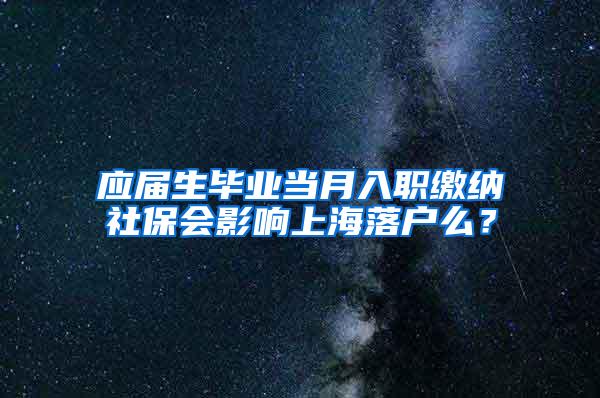 应届生毕业当月入职缴纳社保会影响上海落户么？